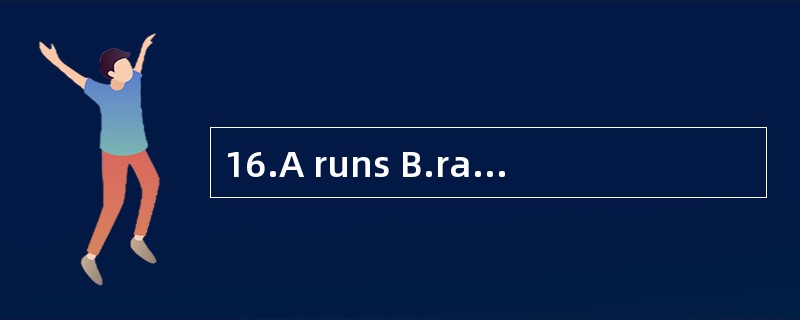 16.A runs B.ra…